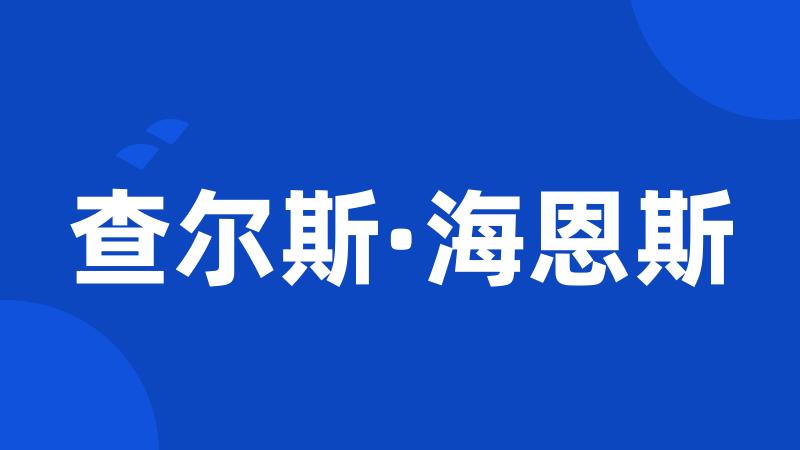 查尔斯·海恩斯